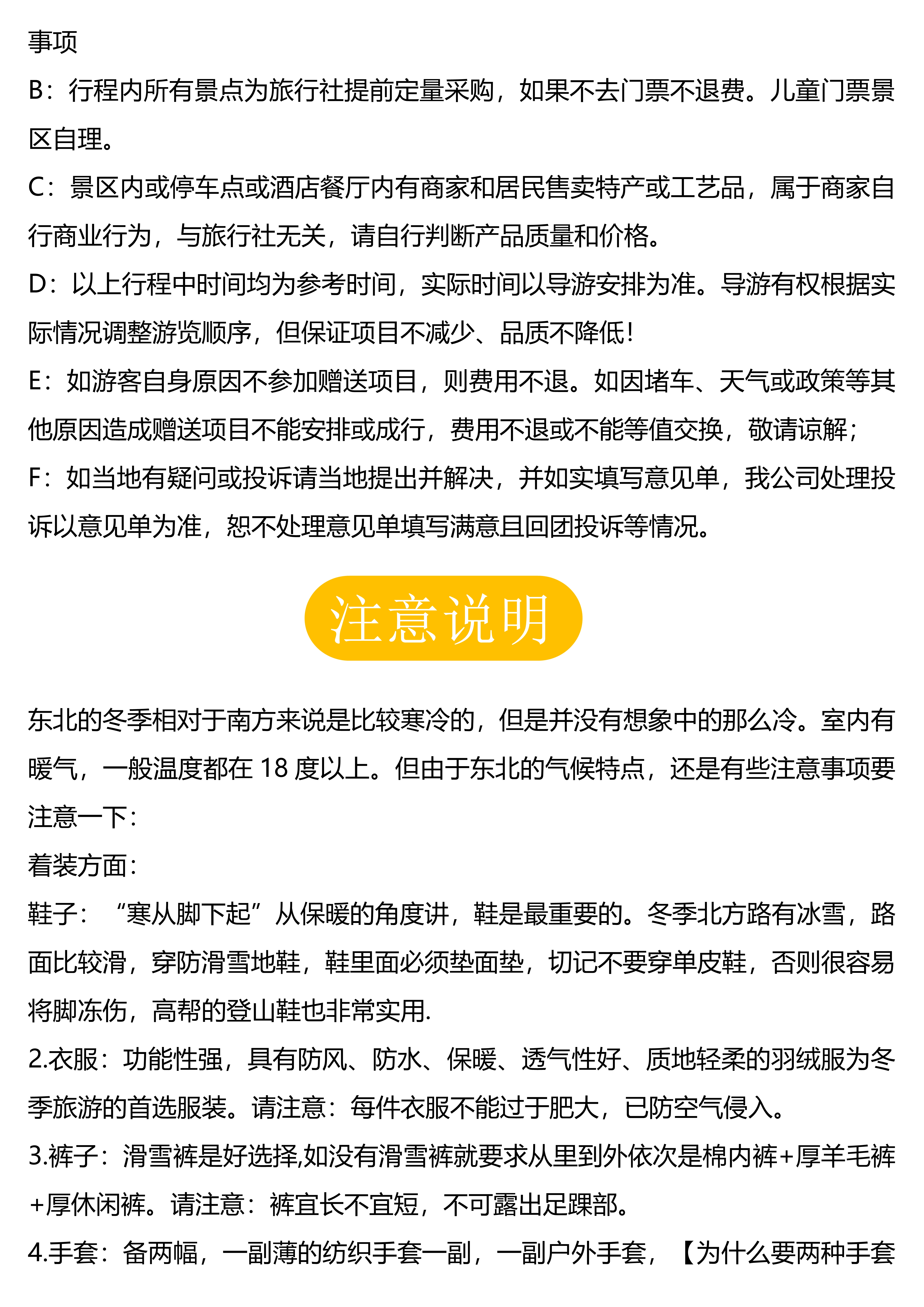 事项
B：行程内所有景点为旅行社提前定量采购，如果不去门票不退费。儿童门票景区自理。
C：景区内或停车点或酒店餐厅内有商家和居民售卖特产或工艺品，属于商家自行商业行为，与旅行社无关，请自行判断产品质量和价格。
D：以上行程中时间均为参考时间，实际时间以导游安排为准。导游有权根据实际情况调整游览顺序，但保证项目不减少、品质不降低！
E：如游客自身原因不参加赠送项目，则费用不退。如因堵车、天气或政策等其他原因造成赠送项目不能安排或成行，费用不退或不能等值交换，敬请谅解；
F：如当地有疑问或投诉请当地提出并解决，并如实填写意见单，我公司处理投诉以意见单为准，恕不处理意见单填写满意且回团投诉等情况。

注意说明

东北的冬季相对于南方来说是比较寒冷的，但是并没有想象中的那么冷。室内有暖气，一般温度都在 18 度以上。但由于东北的气候特点，还是有些注意事项要注意一下：
着装方面：
鞋子：“寒从脚下起”从保暖的角度讲，鞋是最重要的。冬季北方路有冰雪，路面比较滑，穿防滑雪地鞋，鞋里面必须垫面垫，切记不要穿单皮鞋，否则很容易将脚冻伤，高帮的登山鞋也非常实用.
2.衣服：功能性强，具有防风、防水、保暖、透气性好、质地轻柔的羽绒服为冬季旅游的首选服装。请注意：每件衣服不能过于肥大，已防空气侵入。
3.裤子：滑雪裤是好选择,如没有滑雪裤就要求从里到外依次是棉内裤+厚羊毛裤+厚休闲裤。请注意：裤宜长不宜短，不可露出足踝部。
4.手套：备两幅，一副薄的纺织手套一副，一副户外手套，【为什么要两种手套